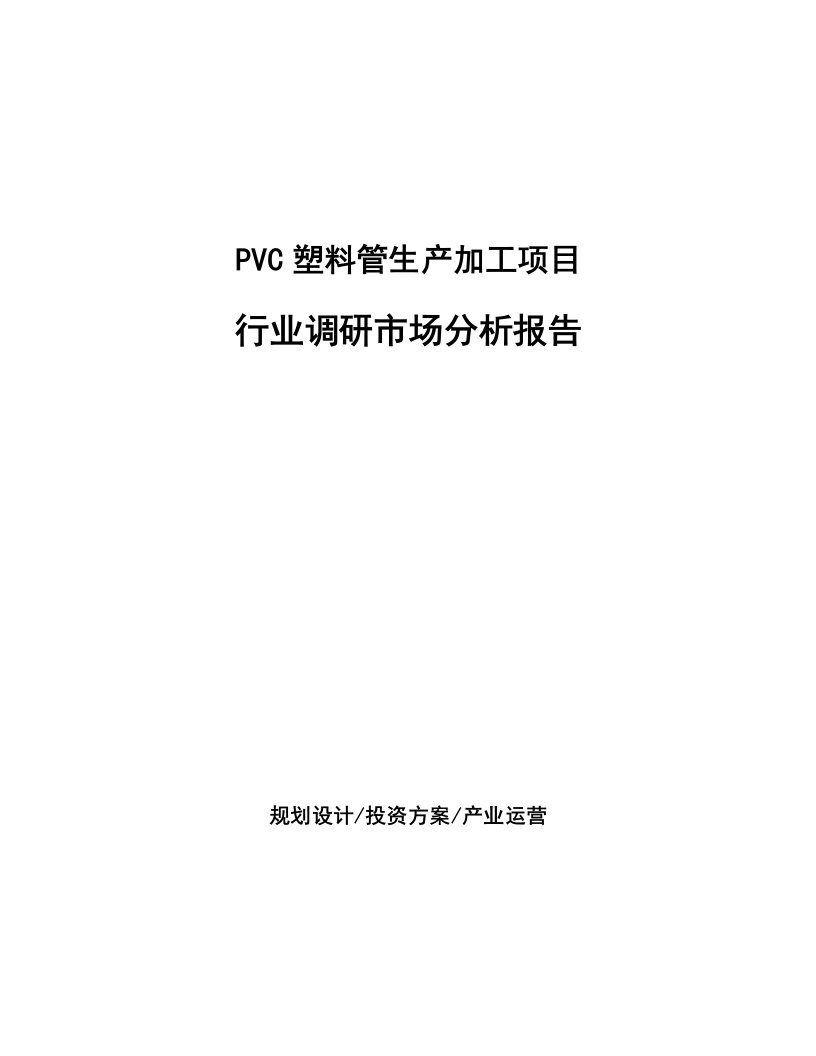 PVC 塑料管生产加工项目

行业调研市场分析报告

规划设计/投资方案/产业运营